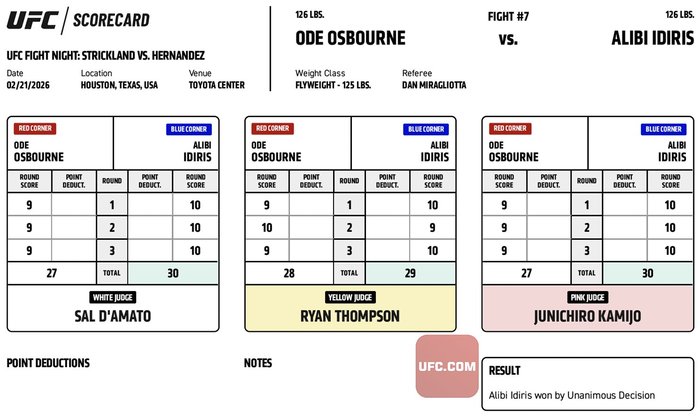 UFC | SCORECARD

UFC FIGHT NIGHT: STRICKLAND VS. HERNANDEZ

Date
02/21/2026

Location
HOUSTON, TEXAS, USA

Venue
TOYOTA CENTER

126 LBS.
ODE OSBOURNE

FIGHT #7
vs.

126 LBS.
ALIBI IDIRIS

Weight Class
FLYWEIGHT - 125 LBS.

Referee
DAN MIRAGLIOTTA

RED CORNER
ODE OSBOURNE

BLUE CORNER
ALIBI IDIRIS

| ROUND SCORE | POINT DEDUCT. | ROUND | POINT DEDUCT. | ROUND SCORE |
|---|---|---|---|---|
| 9 | | 1 | | 10 |
| 9 | | 2 | | 10 |
| 9 | | 3 | | 10 |
| 27 | | TOTAL | | 30 |

WHITE JUDGE
SAL D'AMATO

RED CORNER
ODE OSBOURNE

BLUE CORNER
ALIBI IDIRIS

| ROUND SCORE | POINT DEDUCT. | ROUND | POINT DEDUCT. | ROUND SCORE |
|---|---|---|---|---|
| 9 | | 1 | | 10 |
| 10 | | 2 | | 9 |
| 9 | | 3 | | 10 |
| 28 | | TOTAL | | 29 |

YELLOW JUDGE
RYAN THOMPSON

RED CORNER
ODE OSBOURNE

BLUE CORNER
ALIBI IDIRIS

| ROUND SCORE | POINT DEDUCT. | ROUND | POINT DEDUCT. | ROUND SCORE |
|---|---|---|---|---|
| 9 | | 1 | | 10 |
| 9 | | 2 | | 10 |
| 9 | | 3 | | 10 |
| 27 | | TOTAL | | 30 |

PINK JUDGE
JUNICHIRO KAMIJO

POINT DEDUCTIONS

NOTES

UFC.COM

RESULT
Alibi Idiris won by Unanimous Decision